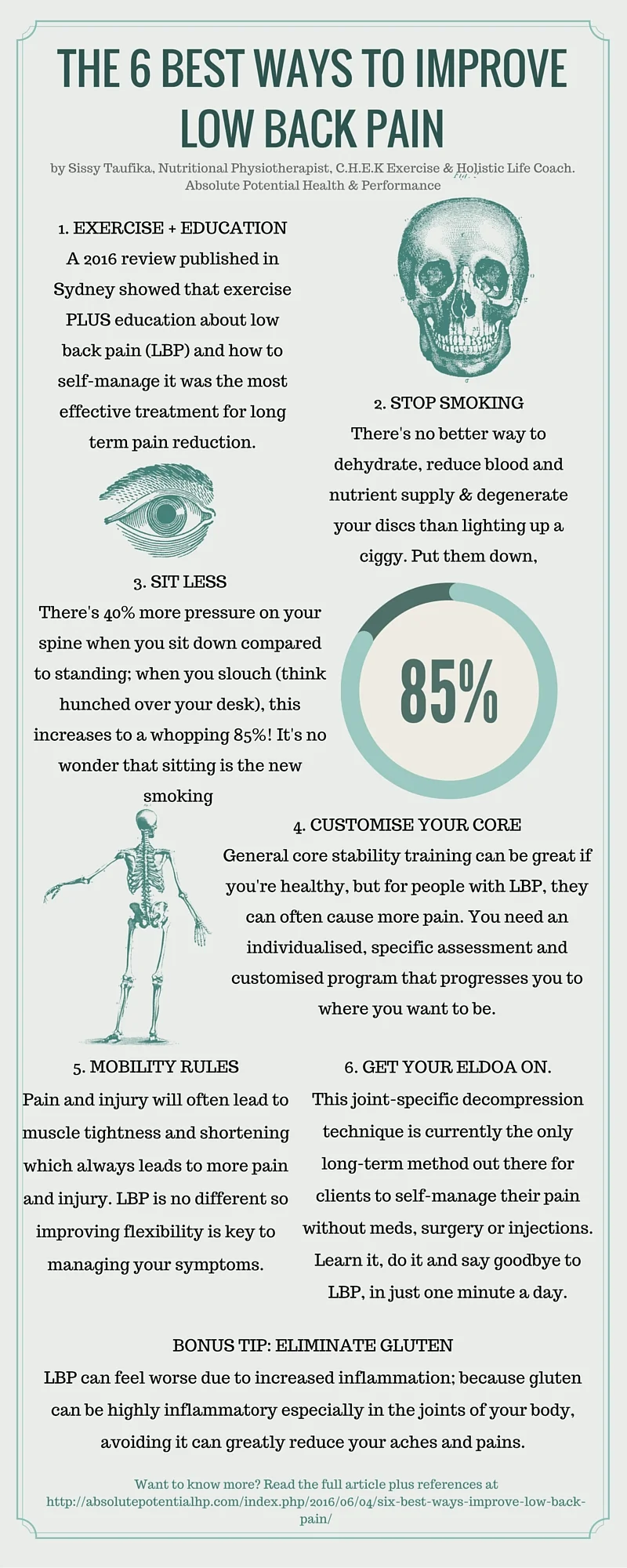 THE 6 BEST WAYS TO IMPROVE LOW BACK PAIN

by Sissy Taufika, Nutritional Physiotherapist, C.H.E.K Exercise & Holistic Life Coach. Absolute Potential Health & Performance

1. EXERCISE + EDUCATION
A 2016 review published in Sydney showed that exercise PLUS education about low back pain (LBP) and how to self-manage it was the most effective treatment for long term pain reduction.

2. STOP SMOKING
There's no better way to dehydrate, reduce blood and nutrient supply & degenerate your discs than lighting up a ciggy. Put them down,

3. SIT LESS
There's 40% more pressure on your spine when you sit down compared to standing; when you slouch (think hunched over your desk), this increases to a whopping 85%! It's no wonder that sitting is the new smoking

85%

4. CUSTOMISE YOUR CORE
General core stability training can be great if you're healthy, but for people with LBP, they can often cause more pain. You need an individualised, specific assessment and customised program that progresses you to where you want to be.

5. MOBILITY RULES
Pain and injury will often lead to muscle tightness and shortening which always leads to more pain and injury. LBP is no different so improving flexibility is key to managing your symptoms.

6. GET YOUR ELDOA ON.
This joint-specific decompression technique is currently the only long-term method out there for clients to self-manage their pain without meds, surgery or injections. Learn it, do it and say goodbye to LBP, in just one minute a day.

BONUS TIP: ELIMINATE GLUTEN
LBP can feel worse due to increased inflammation; because gluten can be highly inflammatory especially in the joints of your body, avoiding it can greatly reduce your aches and pains.

Want to know more? Read the full article plus references at http://absolutepotentialhp.com/index.php/2016/06/04/six-best-ways-improve-low-back-pain/